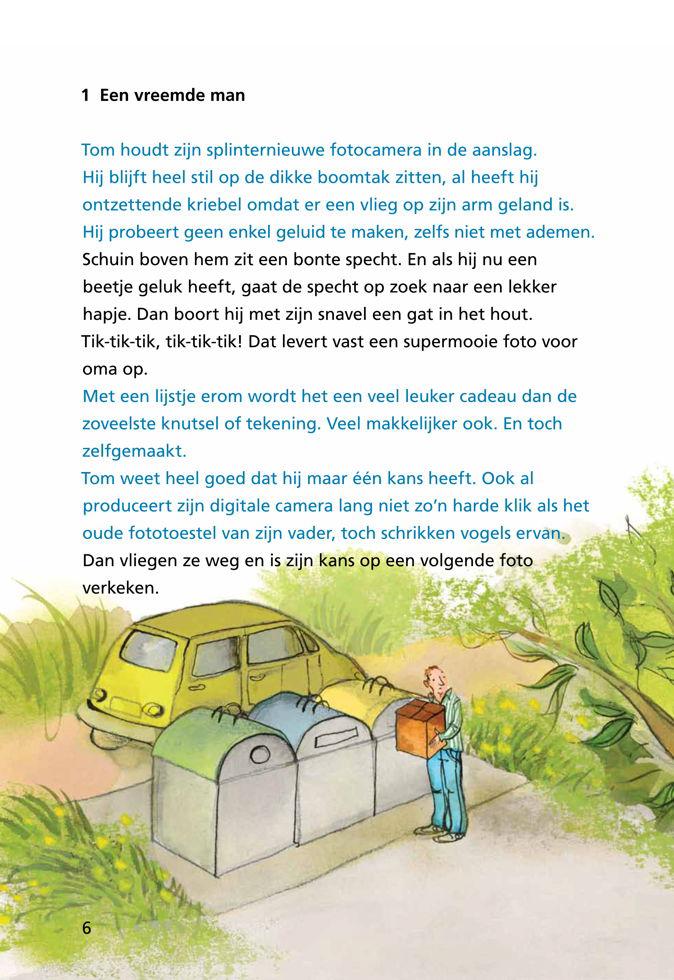 1 Een vreemde man

Tom houdt zijn splinternieuwe fotocamera in de aanslag. Hij blijft heel stil op de dikke boomtak zitten, al heeft hij ontzettende kriebel omdat er een vlieg op zijn arm geland is. Hij probeert geen enkel geluid te maken, zelfs niet met ademen. Schuin boven hem zit een bonte specht. En als hij nu een beetje geluk heeft, gaat de specht op zoek naar een lekker hapje. Dan boort hij met zijn snavel een gat in het hout. Tik-tik-tik, tik-tik-tik! Dat levert vast een supermooie foto voor oma op.

Met een lijstje erom wordt het een veel leuker cadeau dan de zoveelste knutsel of tekening. Veel makkelijker ook. En toch zelfgemaakt.

Tom weet heel goed dat hij maar één kans heeft. Ook al produceert zijn digitale camera lang niet zo'n harde klik als het oude fototoestel van zijn vader, toch schrikken vogels ervan. Dan vliegen ze weg en is zijn kans op een volgende foto verkeken.

6